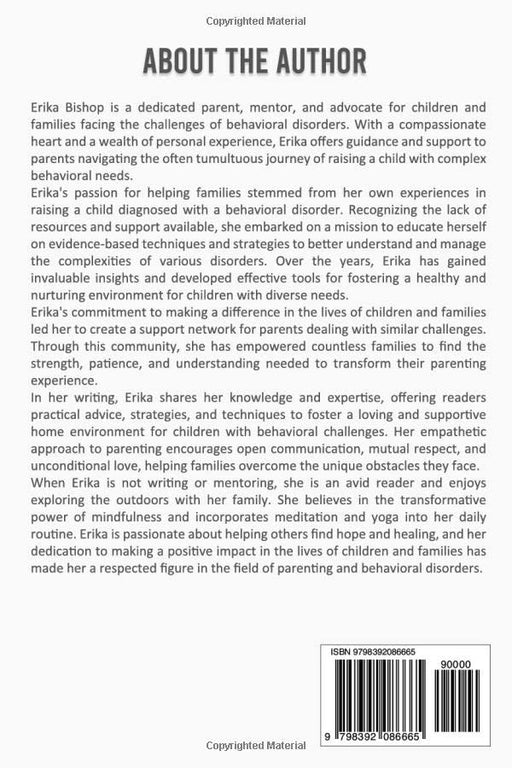 Copyrighted Material

ABOUT THE AUTHOR

Erika Bishop is a dedicated parent, mentor, and advocate for children and families facing the challenges of behavioral disorders. With a compassionate heart and a wealth of personal experience, Erika offers guidance and support to parents navigating the often tumultuous journey of raising a child with complex behavioral needs.

Erika's passion for helping families stemmed from her own experiences in raising a child diagnosed with a behavioral disorder. Recognizing the lack of resources and support available, she embarked on a mission to educate herself on evidence-based techniques and strategies to better understand and manage the complexities of various disorders. Over the years, Erika has gained invaluable insights and developed effective tools for fostering a healthy and nurturing environment for children with diverse needs.

Erika's commitment to making a difference in the lives of children and families led her to create a support network for parents dealing with similar challenges. Through this community, she has empowered countless families to find the strength, patience, and understanding needed to transform their parenting experience.

In her writing, Erika shares her knowledge and expertise, offering readers practical advice, strategies, and techniques to foster a loving and supportive home environment for children with behavioral challenges. Her empathetic approach to parenting encourages open communication, mutual respect, and unconditional love, helping families overcome the unique obstacles they face.

When Erika is not writing or mentoring, she is an avid reader and enjoys exploring the outdoors with her family. She believes in the transformative power of mindfulness and incorporates meditation and yoga into her daily routine. Erika is passionate about helping others find hope and healing, and her dedication to making a positive impact in the lives of children and families has made her a respected figure in the field of parenting and behavioral disorders.

ISBN 9798392086665

90000

9 798392 086665

Copyrighted Material